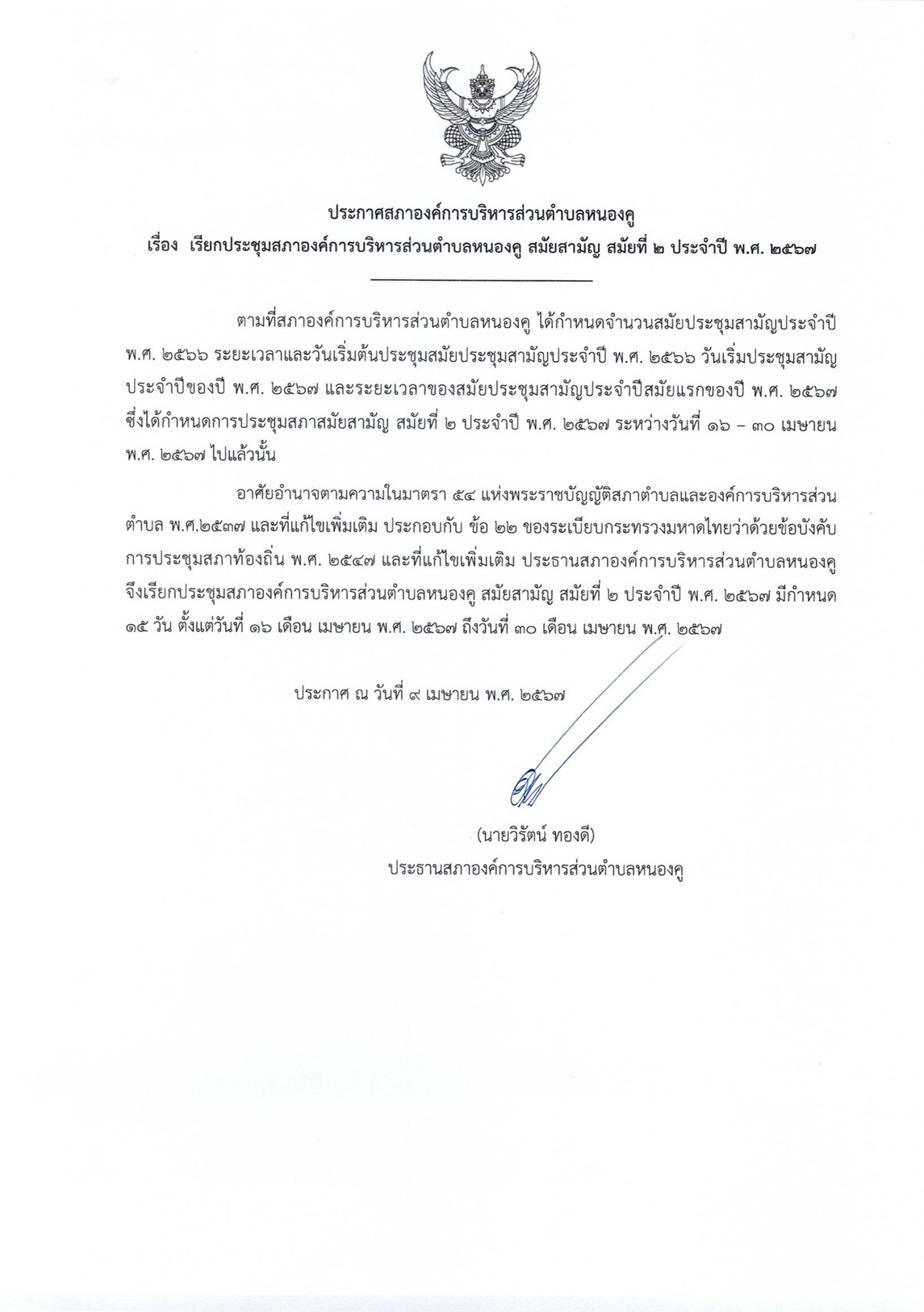 ประกาศสภาองค์การบริหารส่วนตำบลหนองคู
เรื่อง เรียกประชุมสภาองค์การบริหารส่วนตำบลหนองคู สมัยสามัญ สมัยที่ ๒ ประจำปี พ.ศ. ๒๕๖๗

ตามที่สภาองค์การบริหารส่วนตำบลหนองคู ได้กำหนดจำนวนสมัยประชุมสามัญประจำปี พ.ศ. ๒๕๖๖ ระยะเวลาและวันเริ่มต้นประชุมสมัยประชุมสามัญประจำปี พ.ศ. ๒๕๖๖ วันเริ่มประชุมสามัญประจำปีของปี พ.ศ. ๒๕๖๗ และระยะเวลาของสมัยประชุมสามัญประจำปีสมัยแรกของปี พ.ศ. ๒๕๖๗ ซึ่งได้กำหนดการประชุมสภาสมัยสามัญ สมัยที่ ๒ ประจำปี พ.ศ. ๒๕๖๗ ระหว่างวันที่ ๑๖ – ๓๐ เมษายน พ.ศ. ๒๕๖๗ ไปแล้วนั้น

อาศัยอำนาจตามความในมาตรา ๕๔ แห่งพระราชบัญญัติสภาตำบลและองค์การบริหารส่วนตำบล พ.ศ.๒๕๓๗ และที่แก้ไขเพิ่มเติม ประกอบกับ ข้อ ๒๒ ของระเบียบกระทรวงมหาดไทยว่าด้วยข้อบังคับการประชุมสภาท้องถิ่น พ.ศ. ๒๕๔๗ และที่แก้ไขเพิ่มเติม ประธานสภาองค์การบริหารส่วนตำบลหนองคู จึงเรียกประชุมสภาองค์การบริหารส่วนตำบลหนองคู สมัยสามัญ สมัยที่ ๒ ประจำปี พ.ศ. ๒๕๖๗ มีกำหนด ๑๕ วัน ตั้งแต่วันที่ ๑๖ เดือน เมษายน พ.ศ. ๒๕๖๗ ถึงวันที่ ๓๐ เดือน เมษายน พ.ศ. ๒๕๖๗

ประกาศ ณ วันที่ ๙ เมษายน พ.ศ. ๒๕๖๗

(นายวิรัตน์ ทองดี)
ประธานสภาองค์การบริหารส่วนตำบลหนองคู